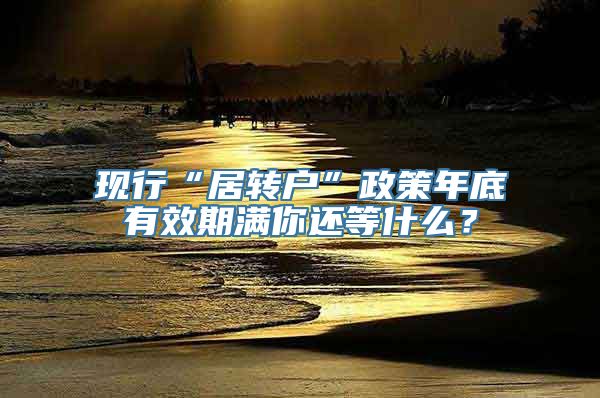 现行“居转户”政策年底有效期满你还等什么？